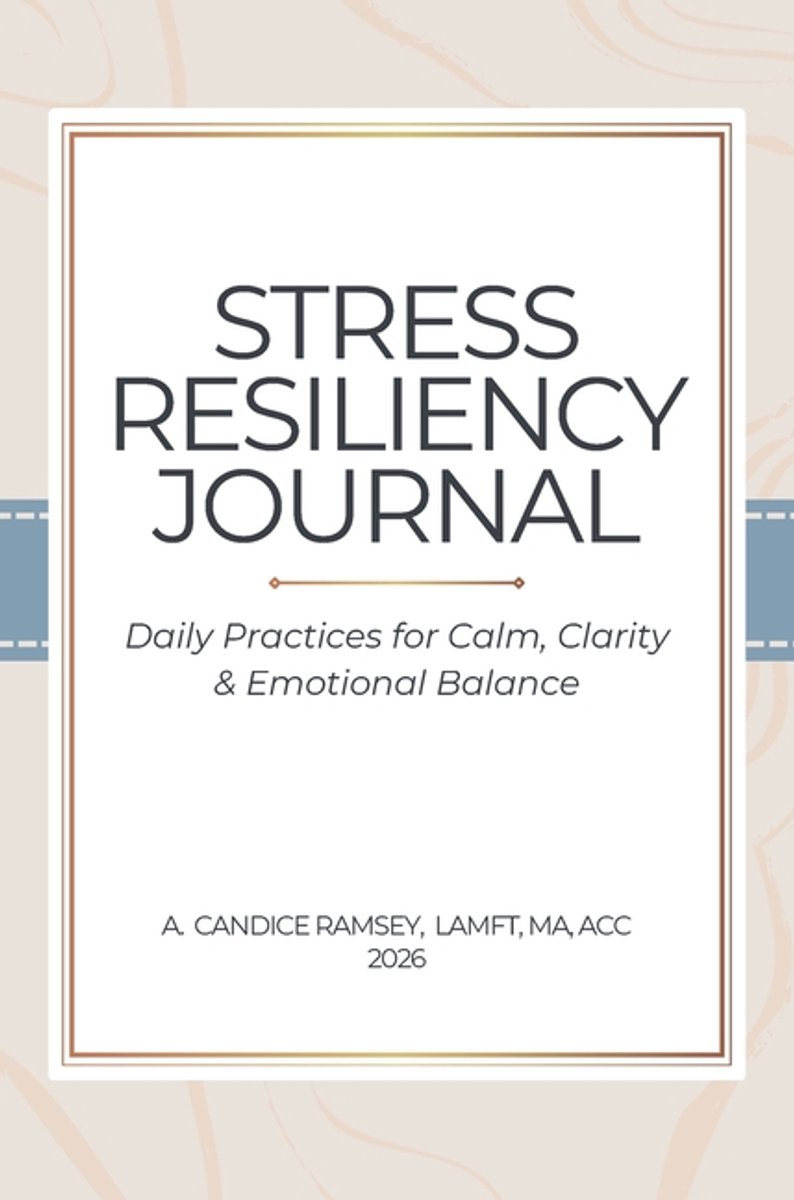 STRESS RESILIENCY JOURNAL

Daily Practices for Calm, Clarity & Emotional Balance

A. CANDICE RAMSEY, LAMFT, MA, ACC
2026